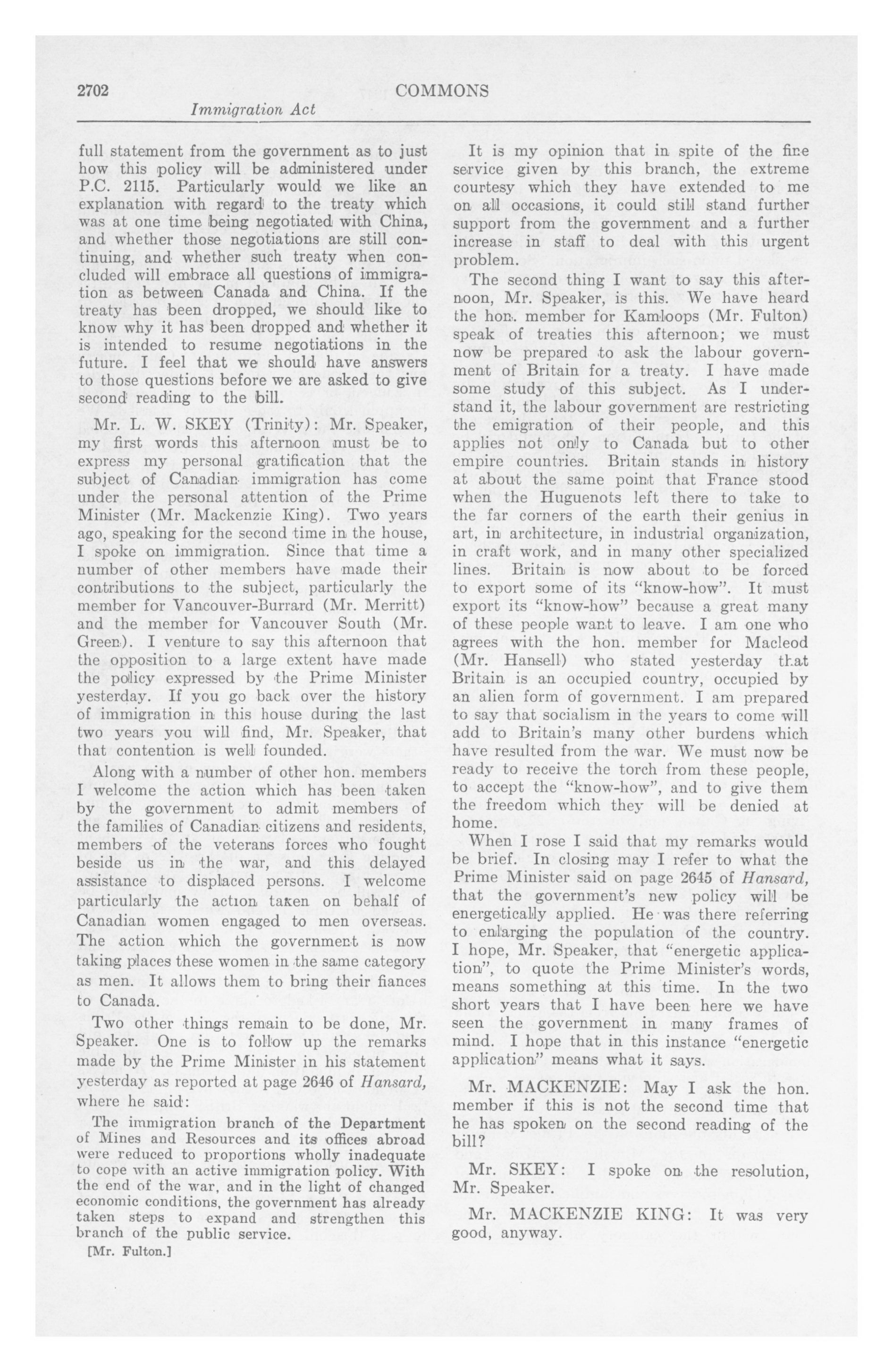 2702 COMMONS
Immigration Act

full statement from the government as to just how this policy will be administered under P.C. 2115. Particularly would we like an explanation with regard to the treaty which was at one time being negotiated with China, and whether those negotiations are still continuing, and whether such treaty when concluded will embrace all questions of immigration as between Canada and China. If the treaty has been dropped, we should like to know why it has been dropped and whether it is intended to resume negotiations in the future. I feel that we should have answers to those questions before we are asked to give second reading to the bill.

Mr. L. W. SKEY (Trinity): Mr. Speaker, my first words this afternoon must be to express my personal gratification that the subject of Canadian immigration has come under the personal attention of the Prime Minister (Mr. Mackenzie King). Two years ago, speaking for the second time in the house, I spoke on immigration. Since that time a number of other members have made their contributions to the subject, particularly the member for Vancouver-Burrard (Mr. Merritt) and the member for Vancouver South (Mr. Green). I venture to say this afternoon that the opposition to a large extent have made the policy expressed by the Prime Minister yesterday. If you go back over the history of immigration in this house during the last two years you will find, Mr. Speaker, that that contention is well founded.

Along with a number of other hon. members I welcome the action which has been taken by the government to admit members of the families of Canadian citizens and residents, members of the veterans forces who fought beside us in the war, and this delayed assistance to displaced persons. I welcome particularly the action taken on behalf of Canadian women engaged to men overseas. The action which the government is now taking places these women in the same category as men. It allows them to bring their fiances to Canada.

Two other things remain to be done, Mr. Speaker. One is to follow up the remarks made by the Prime Minister in his statement yesterday as reported at page 2646 of Hansard, where he said:

The immigration branch of the Department of Mines and Resources and its offices abroad were reduced to proportions wholly inadequate to cope with an active immigration policy. With the end of the war, and in the light of changed economic conditions, the government has already taken steps to expand and strengthen this branch of the public service.

[Mr. Fulton.]

It is my opinion that in spite of the fine service given by this branch, the extreme courtesy which they have extended to me on all occasions, it could still stand further support from the government and a further increase in staff to deal with this urgent problem.

The second thing I want to say this afternoon, Mr. Speaker, is this. We have heard the hon. member for Kamloops (Mr. Fulton) speak of treaties this afternoon; we must now be prepared to ask the labour government of Britain for a treaty. I have made some study of this subject. As I understand it, the labour government are restricting the emigration of their people, and this applies not only to Canada but to other empire countries. Britain stands in history at about the same point that France stood when the Huguenots left there to take to the far corners of the earth their genius in art, in architecture, in industrial organization, in craft work, and in many other specialized lines. Britain is now about to be forced to export some of its "know-how". It must export its "know-how" because a great many of these people want to leave. I am one who agrees with the hon. member for Macleod (Mr. Hansell) who stated yesterday that Britain is an occupied country, occupied by an alien form of government. I am prepared to say that socialism in the years to come will add to Britain's many other burdens which have resulted from the war. We must now be ready to receive the torch from these people, to accept the "know-how", and to give them the freedom which they will be denied at home.

When I rose I said that my remarks would be brief. In closing may I refer to what the Prime Minister said on page 2645 of Hansard, that the government's new policy will be energetically applied. He was there referring to enlarging the population of the country. I hope, Mr. Speaker, that "energetic application", to quote the Prime Minister's words, means something at this time. In the two short years that I have been here we have seen the government in many frames of mind. I hope that in this instance "energetic application" means what it says.

Mr. MACKENZIE: May I ask the hon. member if this is not the second time that he has spoken on the second reading of the bill?

Mr. SKEY: I spoke on the resolution, Mr. Speaker.

Mr. MACKENZIE KING: It was very good, anyway.